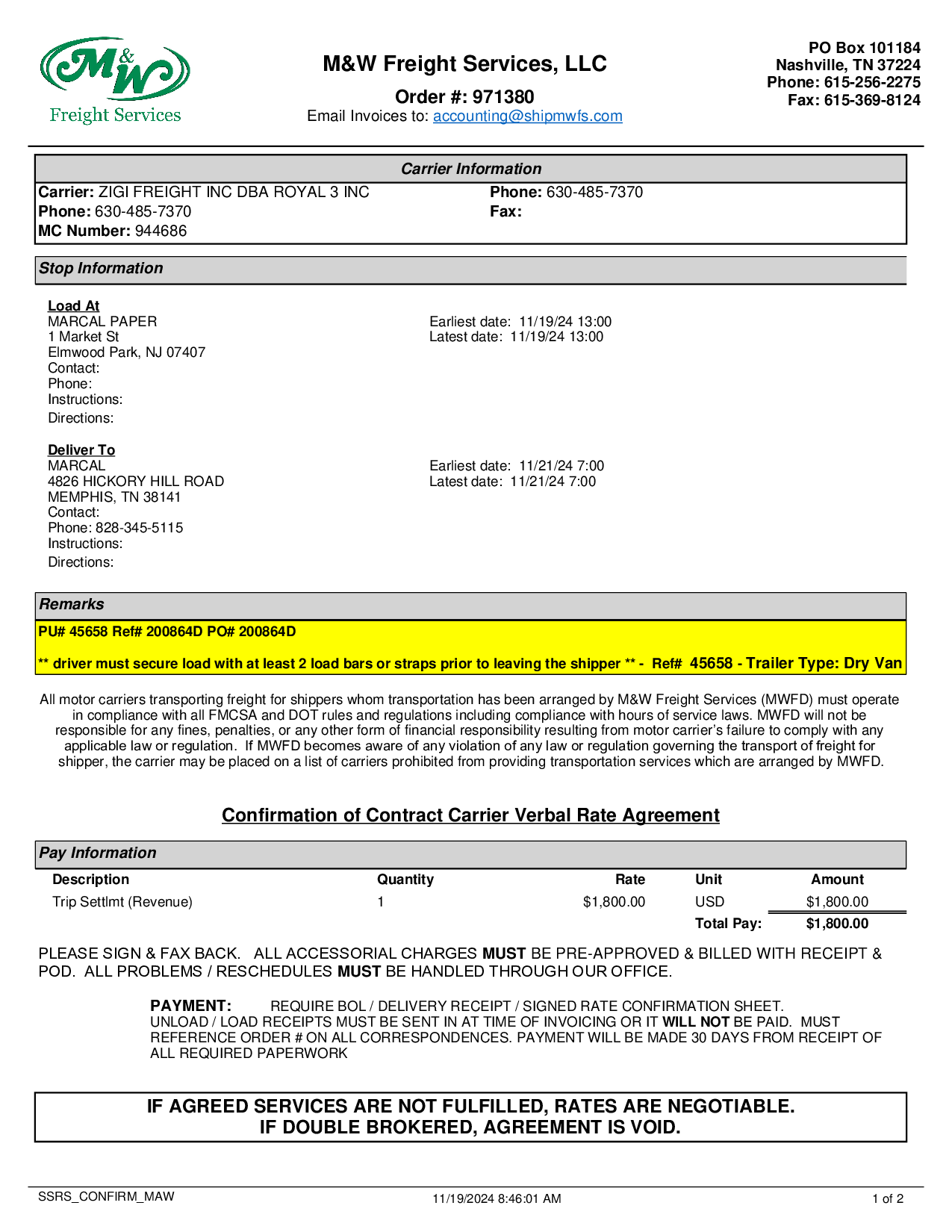 M&W
Freight Services

M&W Freight Services, LLC

Order #: 971380

Email Invoices to: accounting@shipmwfs.com

PO Box 101184
Nashville, TN 37224
Phone: 615-256-2275
Fax: 615-369-8124

Carrier Information

Carrier: ZIGI FREIGHT INC DBA ROYAL 3 INC
Phone: 630-485-7370
MC Number: 944686

Phone: 630-485-7370
Fax:

Stop Information

Load At
MARCAL PAPER
1 Market St
Elmwood Park, NJ 07407
Contact:
Phone:
Instructions:
Directions:

Earliest date: 11/19/24 13:00
Latest date: 11/19/24 13:00

Deliver To
MARCAL
4826 HICKORY HILL ROAD
MEMPHIS, TN 38141
Contact:
Phone: 828-345-5115
Instructions:
Directions:

Earliest date: 11/21/24 7:00
Latest date: 11/21/24 7:00

Remarks

PU# 45658 Ref# 200864D PO# 200864D

** driver must secure load with at least 2 load bars or straps prior to leaving the shipper ** - Ref# 45658 - Trailer Type: Dry Van

All motor carriers transporting freight for shippers whom transportation has been arranged by M&W Freight Services (MWFD) must operate in compliance with all FMCSA and DOT rules and regulations including compliance with hours of service laws. MWFD will not be responsible for any fines, penalties, or any other form of financial responsibility resulting from motor carrier's failure to comply with any applicable law or regulation. If MWFD becomes aware of any violation of any law or regulation governing the transport of freight for shipper, the carrier may be placed on a list of carriers prohibited from providing transportation services which are arranged by MWFD.

Confirmation of Contract Carrier Verbal Rate Agreement

Pay Information

| Description | Quantity | Rate | Unit | Amount |
|---|---|---|---|---|
| Trip Settlmt (Revenue) | 1 | $1,800.00 | USD | $1,800.00 |
| | | | Total Pay: | $1,800.00 |

PLEASE SIGN & FAX BACK. ALL ACCESSORIAL CHARGES MUST BE PRE-APPROVED & BILLED WITH RECEIPT & POD. ALL PROBLEMS / RESCHEDULES MUST BE HANDLED THROUGH OUR OFFICE.

PAYMENT: REQUIRE BOL / DELIVERY RECEIPT / SIGNED RATE CONFIRMATION SHEET. UNLOAD / LOAD RECEIPTS MUST BE SENT IN AT TIME OF INVOICING OR IT WILL NOT BE PAID. MUST REFERENCE ORDER # ON ALL CORRESPONDENCES. PAYMENT WILL BE MADE 30 DAYS FROM RECEIPT OF ALL REQUIRED PAPERWORK

IF AGREED SERVICES ARE NOT FULFILLED, RATES ARE NEGOTIABLE.
IF DOUBLE BROKERED, AGREEMENT IS VOID.

SSRS_CONFIRM_MAW
11/19/2024 8:46:01 AM
1 of 2